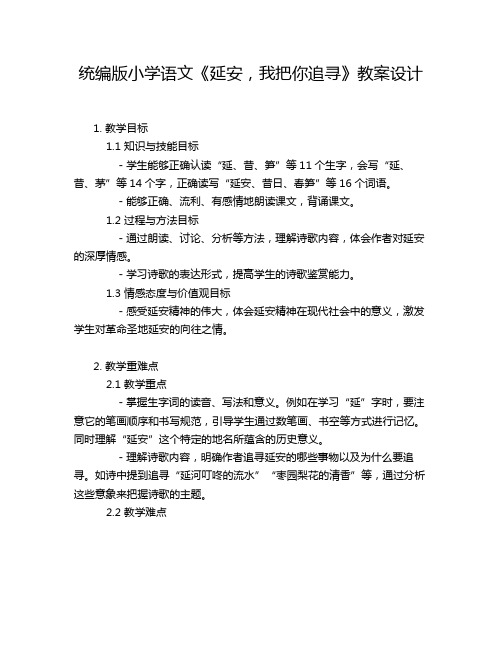 统编版小学语文《延安，我把你追寻》教案设计

1. 教学目标

1.1 知识与技能目标

- 学生能够正确认读“延、昔、笋”等 11 个生字，会写“延、昔、茅”等 14 个字，正确读写“延安、昔日、春笋”等 16 个词语。

- 能够正确、流利、有感情地朗读课文，背诵课文。

1.2 过程与方法目标

- 通过朗读、讨论、分析等方法，理解诗歌内容，体会作者对延安的深厚情感。

- 学习诗歌的表达形式，提高学生的诗歌鉴赏能力。

1.3 情感态度与价值观目标

- 感受延安精神的伟大，体会延安精神在现代社会中的意义，激发学生对革命圣地延安的向往之情。

2. 教学重难点

2.1 教学重点

- 掌握生字词的读音、写法和意义。例如在学习“延”字时，要注意它的笔画顺序和书写规范，引导学生通过数笔画、书空等方式进行记忆。同时理解“延安”这个特定的地名所蕴含的历史意义。

- 理解诗歌内容，明确作者追寻延安的哪些事物以及为什么要追寻。如诗中提到追寻“延河叮咚的流水”“枣园梨花的清香”等，通过分析这些意象来把握诗歌的主题。

2.2 教学难点